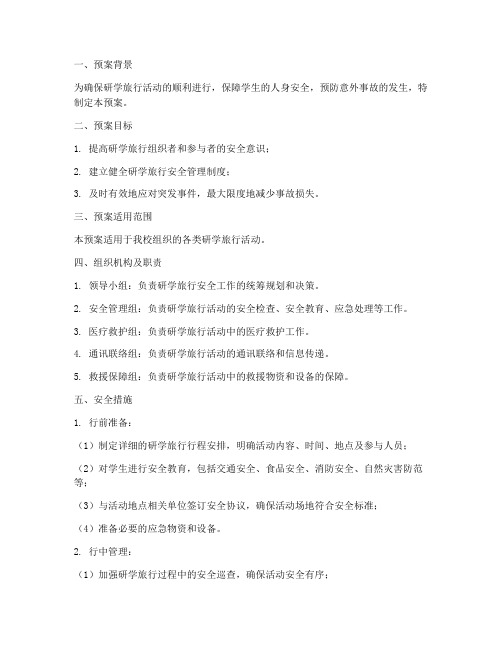 一、预案背景

为确保研学旅行活动的顺利进行，保障学生的人身安全，预防意外事故的发生，特制定本预案。

二、预案目标

1. 提高研学旅行组织者和参与者的安全意识；

2. 建立健全研学旅行安全管理制度；

3. 及时有效地应对突发事件，最大限度地减少事故损失。

三、预案适用范围

本预案适用于我校组织的各类研学旅行活动。

四、组织机构及职责

1. 领导小组：负责研学旅行安全工作的统筹规划和决策。

2. 安全管理组：负责研学旅行活动的安全检查、安全教育、应急处理等工作。

3. 医疗救护组：负责研学旅行活动中的医疗救护工作。

4. 通讯联络组：负责研学旅行活动的通讯联络和信息传递。

5. 救援保障组：负责研学旅行活动中的救援物资和设备的保障。

五、安全措施

1. 行前准备：

（1）制定详细的研学旅行行程安排，明确活动内容、时间、地点及参与人员；

（2）对学生进行安全教育，包括交通安全、食品安全、消防安全、自然灾害防范等；

（3）与活动地点相关单位签订安全协议，确保活动场地符合安全标准；

（4）准备必要的应急物资和设备。

2. 行中管理：

（1）加强研学旅行过程中的安全巡查，确保活动安全有序；